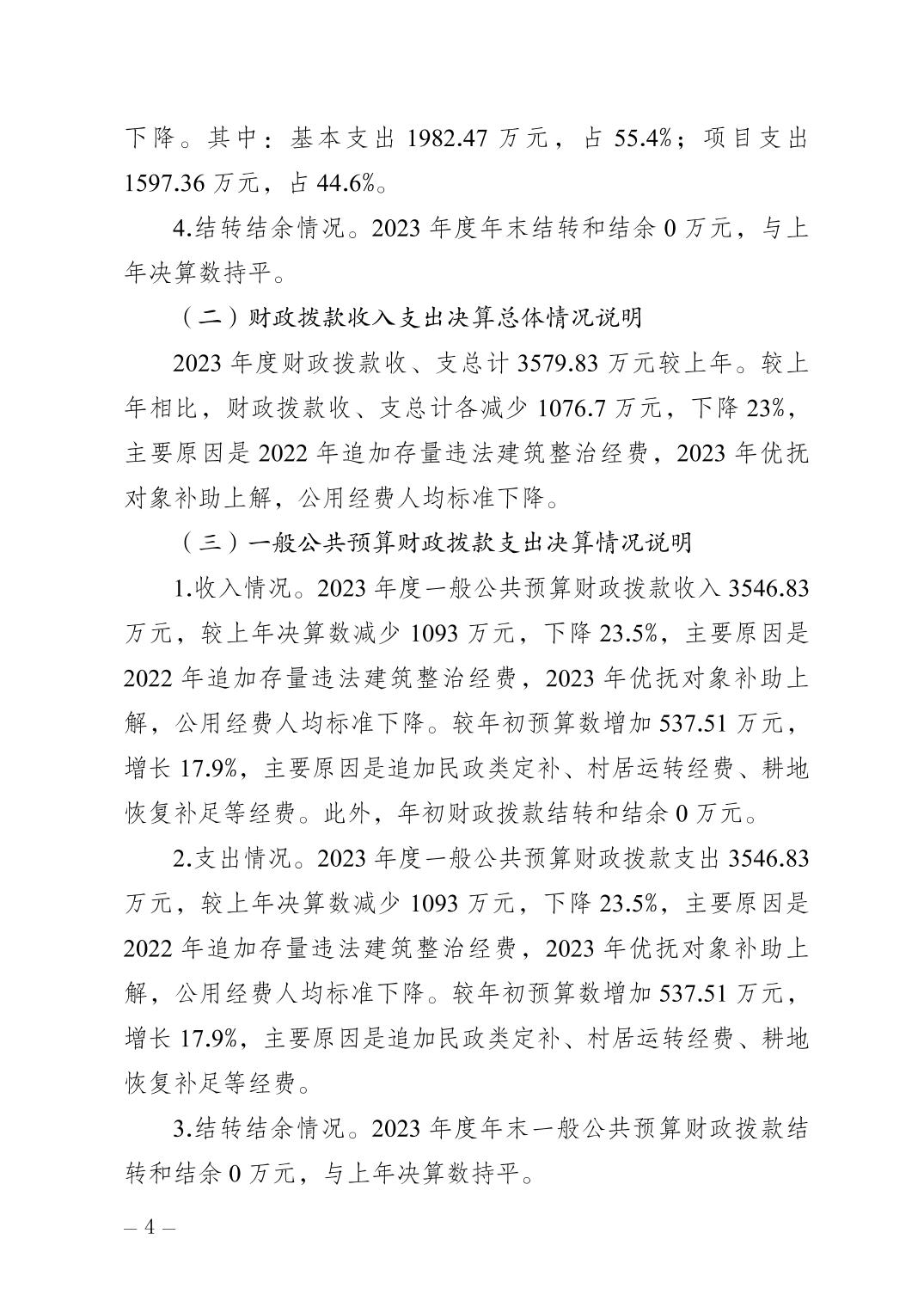 下降。其中：基本支出 1982.47 万元，占 55.4%；项目支出 1597.36 万元，占 44.6%。

4.结转结余情况。2023 年度年末结转和结余 0 万元，与上年决算数持平。

（二）财政拨款收入支出决算总体情况说明

2023 年度财政拨款收、支总计 3579.83 万元较上年。较上年相比，财政拨款收、支总计各减少 1076.7 万元，下降 23%，主要原因是 2022 年追加存量违法建筑整治经费，2023 年优抚对象补助上解，公用经费人均标准下降。

（三）一般公共预算财政拨款支出决算情况说明

1.收入情况。2023 年度一般公共预算财政拨款收入 3546.83 万元，较上年决算数减少 1093 万元，下降 23.5%，主要原因是 2022 年追加存量违法建筑整治经费，2023 年优抚对象补助上解，公用经费人均标准下降。较年初预算数增加 537.51 万元，增长 17.9%，主要原因是追加民政类定补、村居运转经费、耕地恢复补足等经费。此外，年初财政拨款结转和结余 0 万元。

2.支出情况。2023 年度一般公共预算财政拨款支出 3546.83 万元，较上年决算数减少 1093 万元，下降 23.5%，主要原因是 2022 年追加存量违法建筑整治经费，2023 年优抚对象补助上解，公用经费人均标准下降。较年初预算数增加 537.51 万元，增长 17.9%，主要原因是追加民政类定补、村居运转经费、耕地恢复补足等经费。

3.结转结余情况。2023 年度年末一般公共预算财政拨款结转和结余 0 万元，与上年决算数持平。

– 4 –